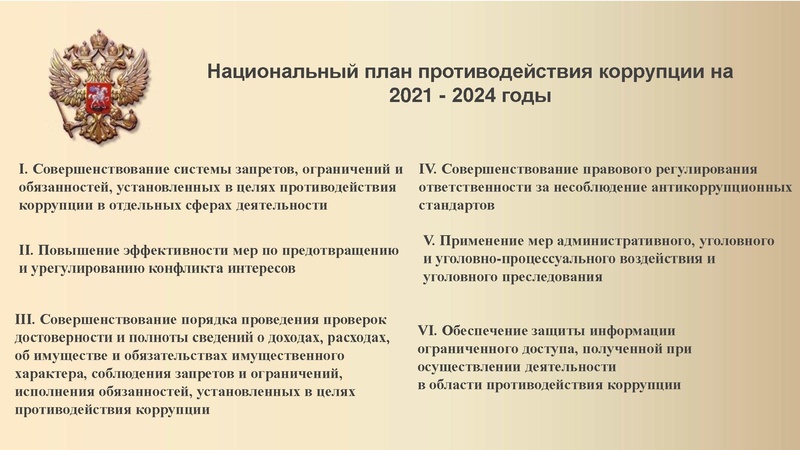 Национальный план противодействия коррупции на 2021 - 2024 годы

I. Совершенствование системы запретов, ограничений и обязанностей, установленных в целях противодействия коррупции в отдельных сферах деятельности

II. Повышение эффективности мер по предотвращению и урегулированию конфликта интересов

III. Совершенствование порядка проведения проверок достоверности и полноты сведений о доходах, расходах, об имуществе и обязательствах имущественного характера, соблюдения запретов и ограничений, исполнения обязанностей, установленных в целях противодействия коррупции

IV. Совершенствование правового регулирования ответственности за несоблюдение антикоррупционных стандартов

V. Применение мер административного, уголовного и уголовно-процессуального воздействия и уголовного преследования

VI. Обеспечение защиты информации ограниченного доступа, полученной при осуществлении деятельности в области противодействия коррупции